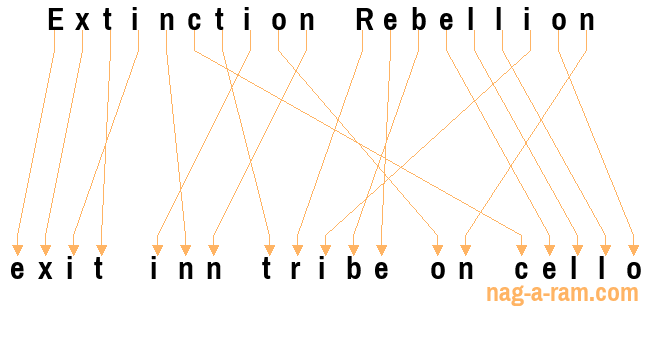 Extinction Rebellion

exit inn tribe on cello

nag-a-ram.com